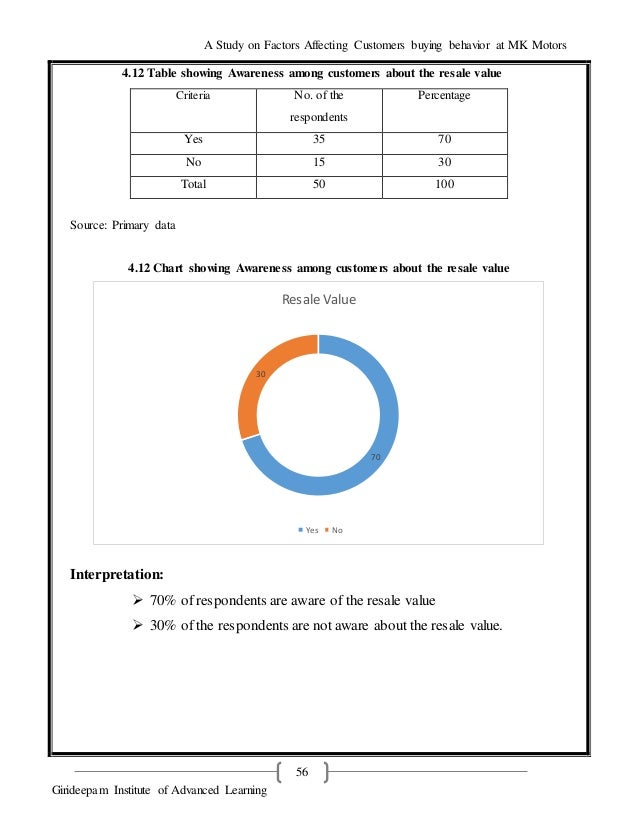 A Study on Factors Affecting Customers buying behavior at MK Motors

4.12 Table showing Awareness among customers about the resale value

| Criteria | No. of the respondents | Percentage |
|---|---|---|
| Yes | 35 | 70 |
| No | 15 | 30 |
| Total | 50 | 100 |

Source: Primary data

4.12 Chart showing Awareness among customers about the resale value

Resale Value

30

70

Yes No

Interpretation:

➢ 70% of respondents are aware of the resale value

➢ 30% of the respondents are not aware about the resale value.

56

Girideepam Institute of Advanced Learning